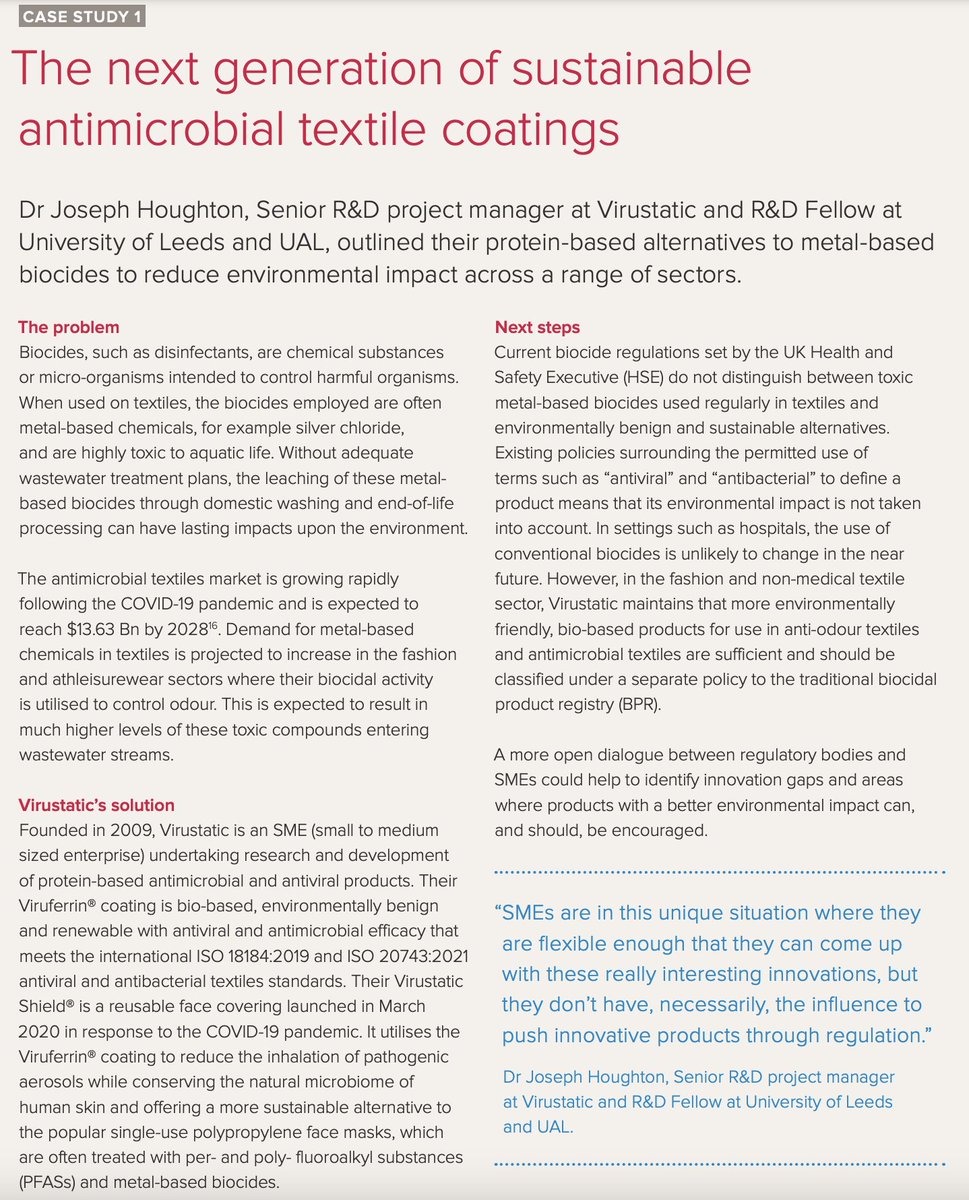 CASE STUDY 1

The next generation of sustainable antimicrobial textile coatings

Dr Joseph Houghton, Senior R&D project manager at Virustatic and R&D Fellow at University of Leeds and UAL, outlined their protein-based alternatives to metal-based biocides to reduce environmental impact across a range of sectors.

The problem

Biocides, such as disinfectants, are chemical substances or micro-organisms intended to control harmful organisms. When used on textiles, the biocides employed are often metal-based chemicals, for example silver chloride, and are highly toxic to aquatic life. Without adequate wastewater treatment plans, the leaching of these metal-based biocides through domestic washing and end-of-life processing can have lasting impacts upon the environment.

The antimicrobial textiles market is growing rapidly following the COVID-19 pandemic and is expected to reach $13.63 Bn by 2028$^{16}$. Demand for metal-based chemicals in textiles is projected to increase in the fashion and athleisurewear sectors where their biocidal activity is utilised to control odour. This is expected to result in much higher levels of these toxic compounds entering wastewater streams.

Virustatic's solution

Founded in 2009, Virustatic is an SME (small to medium sized enterprise) undertaking research and development of protein-based antimicrobial and antiviral products. Their Viruferrin® coating is bio-based, environmentally benign and renewable with antiviral and antimicrobial efficacy that meets the international ISO 18184:2019 and ISO 20743:2021 antiviral and antibacterial textiles standards. Their Virustatic Shield® is a reusable face covering launched in March 2020 in response to the COVID-19 pandemic. It utilises the Viruferrin® coating to reduce the inhalation of pathogenic aerosols while conserving the natural microbiome of human skin and offering a more sustainable alternative to the popular single-use polypropylene face masks, which are often treated with per- and poly- fluoroalkyl substances (PFASs) and metal-based biocides.

Next steps

Current biocide regulations set by the UK Health and Safety Executive (HSE) do not distinguish between toxic metal-based biocides used regularly in textiles and environmentally benign and sustainable alternatives. Existing policies surrounding the permitted use of terms such as "antiviral" and "antibacterial" to define a product means that its environmental impact is not taken into account. In settings such as hospitals, the use of conventional biocides is unlikely to change in the near future. However, in the fashion and non-medical textile sector, Virustatic maintains that more environmentally friendly, bio-based products for use in anti-odour textiles and antimicrobial textiles are sufficient and should be classified under a separate policy to the traditional biocidal product registry (BPR).

A more open dialogue between regulatory bodies and SMEs could help to identify innovation gaps and areas where products with a better environmental impact can, and should, be encouraged.

"SMEs are in this unique situation where they are flexible enough that they can come up with these really interesting innovations, but they don't have, necessarily, the influence to push innovative products through regulation."

Dr Joseph Houghton, Senior R&D project manager at Virustatic and R&D Fellow at University of Leeds and UAL.